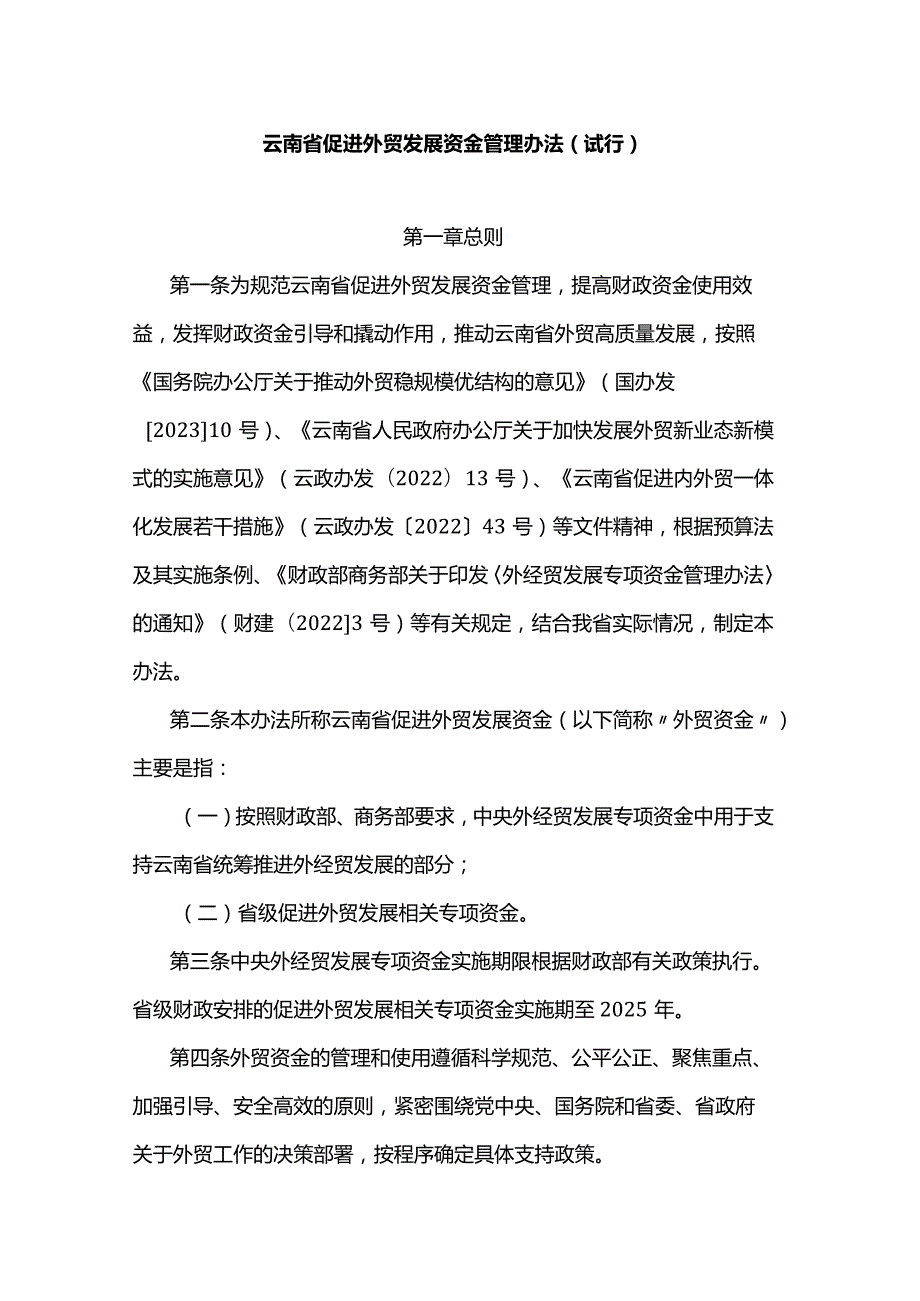 云南省促进外贸发展资金管理办法（试行）

第一章总则

第一条为规范云南省促进外贸发展资金管理，提高财政资金使用效益，发挥财政资金引导和撬动作用，推动云南省外贸高质量发展，按照《国务院办公厅关于推动外贸稳规模优结构的意见》（国办发[2023]10号）、《云南省人民政府办公厅关于加快发展外贸新业态新模式的实施意见》（云政办发〔2022〕13号）、《云南省促进内外贸一体化发展若干措施》（云政办发〔2022〕43号）等文件精神，根据预算法及其实施条例、《财政部商务部关于印发〈外经贸发展专项资金管理办法〉的通知》（财建〔2022]3号）等有关规定，结合我省实际情况，制定本办法。

第二条本办法所称云南省促进外贸发展资金（以下简称〃外贸资金〃）主要是指：

（一）按照财政部、商务部要求，中央外经贸发展专项资金中用于支持云南省统筹推进外经贸发展的部分；

（二）省级促进外贸发展相关专项资金。

第三条中央外经贸发展专项资金实施期限根据财政部有关政策执行。省级财政安排的促进外贸发展相关专项资金实施期至2025年。

第四条外贸资金的管理和使用遵循科学规范、公平公正、聚焦重点、加强引导、安全高效的原则，紧密围绕党中央、国务院和省委、省政府关于外贸工作的决策部署，按程序确定具体支持政策。